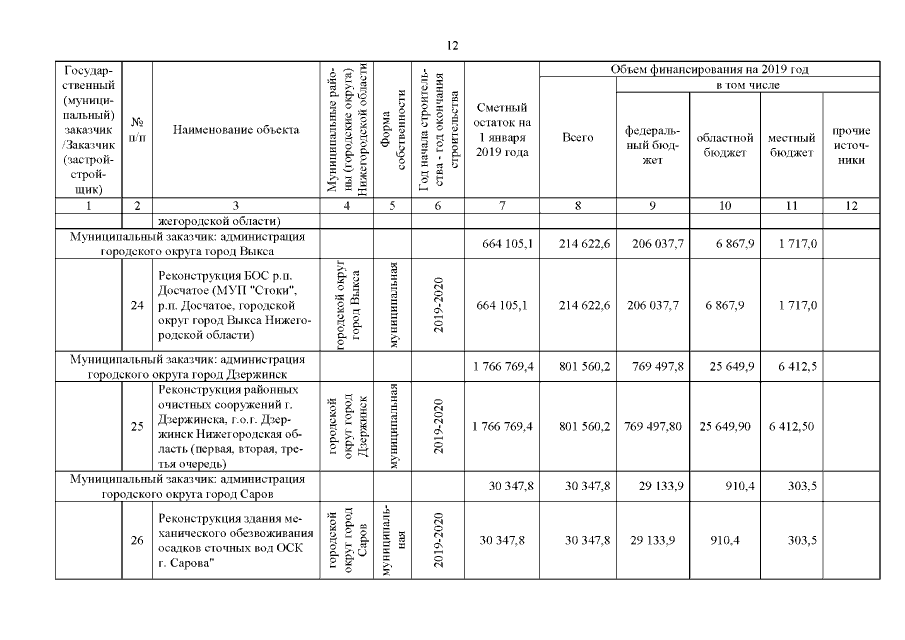 12

| Государственный (муниципальный) заказчик /Заказчик (застройщик) | № п/п | Наименование объекта | Муниципальные районы (городские округа) Нижегородской области | Форма собственности | Год начала строительства - год окончания строительства | Сметный остаток на 1 января 2019 года | Объем финансирования на 2019 год Всего | в том числе федеральный бюджет | областной бюджет | местный бюджет | прочие источники |
|---|---|---|---|---|---|---|---|---|---|---|---|
| 1 | 2 | 3 | 4 | 5 | 6 | 7 | 8 | 9 | 10 | 11 | 12 |
| | | жегородской области) | | | | | | | | | |
| Муниципальный заказчик: администрация городского округа город Выкса | | | | | | 664 105,1 | 214 622,6 | 206 037,7 | 6 867,9 | 1 717,0 | |
| | 24 | Реконструкция БОС р.п. Досчатое (МУП "Стоки", р.п. Досчатое, городской округ город Выкса Нижегородской области) | городской округ город Выкса | муниципальная | 2019-2020 | 664 105,1 | 214 622,6 | 206 037,7 | 6 867,9 | 1 717,0 | |
| Муниципальный заказчик: администрация городского округа город Дзержинск | | | | | | 1 766 769,4 | 801 560,2 | 769 497,8 | 25 649,9 | 6 412,5 | |
| | 25 | Реконструкция районных очистных сооружений г. Дзержинска, г.о.г. Дзержинск Нижегородская область (первая, вторая, третья очередь) | городской округ город Дзержинск | муниципальная | 2019-2020 | 1 766 769,4 | 801 560,2 | 769 497,80 | 25 649,90 | 6 412,50 | |
| Муниципальный заказчик: администрация городского округа город Саров | | | | | | 30 347,8 | 30 347,8 | 29 133,9 | 910,4 | 303,5 | |
| | 26 | Реконструкция здания механического обезвоживания осадков сточных вод ОСК г. Сарова" | городской округ город Саров | муниципальная | 2019-2020 | 30 347,8 | 30 347,8 | 29 133,9 | 910,4 | 303,5 | |